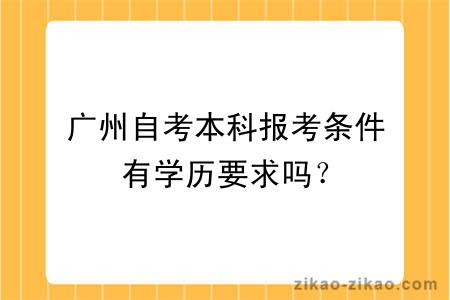 广州自考本科报考条件有学历要求吗？

zikao-zikao.com